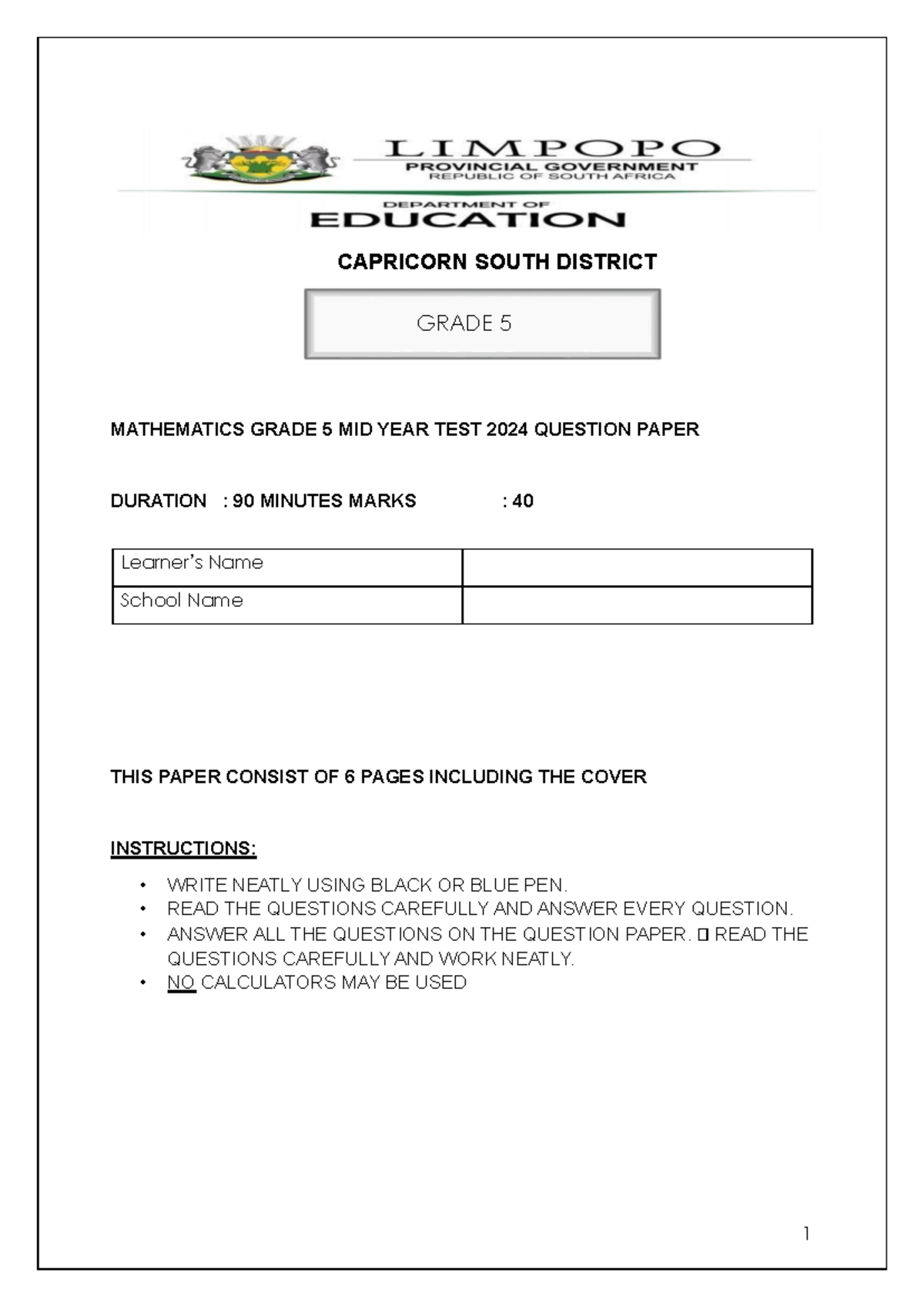 LIMPOPO
PROVINCIAL GOVERNMENT
REPUBLIC OF SOUTH AFRICA

DEPARTMENT OF
EDUCATION

CAPRICORN SOUTH DISTRICT

GRADE 5

MATHEMATICS GRADE 5 MID YEAR TEST 2024 QUESTION PAPER

DURATION : 90 MINUTES MARKS : 40

| Learner's Name | |
|---|---|
| School Name | |

THIS PAPER CONSIST OF 6 PAGES INCLUDING THE COVER

INSTRUCTIONS:

• WRITE NEATLY USING BLACK OR BLUE PEN.
• READ THE QUESTIONS CAREFULLY AND ANSWER EVERY QUESTION.
• ANSWER ALL THE QUESTIONS ON THE QUESTION PAPER. ▯ READ THE QUESTIONS CAREFULLY AND WORK NEATLY.
• NO CALCULATORS MAY BE USED

1